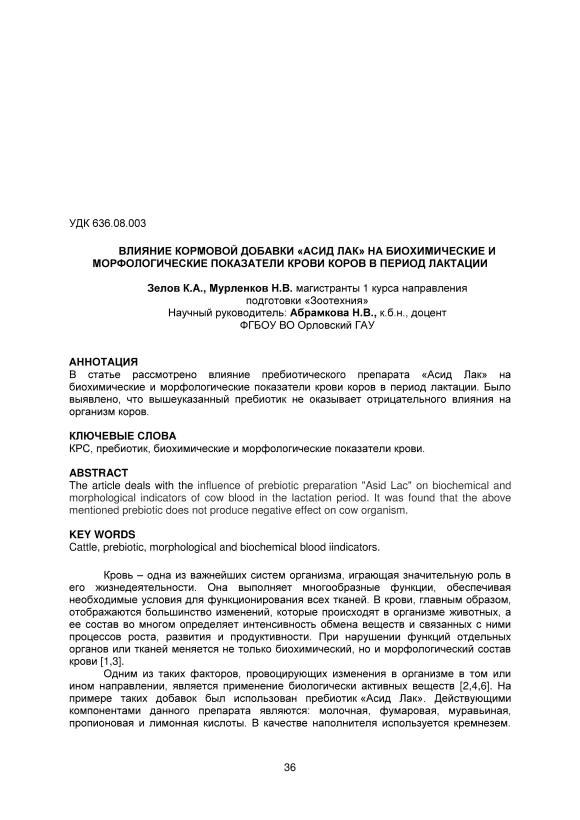 УДК 636.08.003

ВЛИЯНИЕ КОРМОВОЙ ДОБАВКИ «АСИД ЛАК» НА БИОХИМИЧЕСКИЕ И МОРФОЛОГИЧЕСКИЕ ПОКАЗАТЕЛИ КРОВИ КОРОВ В ПЕРИОД ЛАКТАЦИИ

Зелов К.А., Мурленков Н.В. магистранты 1 курса направления подготовки «Зоотехния»
Научный руководитель: Абрамкова Н.В., к.б.н., доцент
ФГБОУ ВО Орловский ГАУ

АННОТАЦИЯ
В статье рассмотрено влияние пребиотического препарата «Асид Лак» на биохимические и морфологические показатели крови коров в период лактации. Было выявлено, что вышеуказанный пребиотик не оказывает отрицательного влияния на организм коров.

КЛЮЧЕВЫЕ СЛОВА
КРС, пребиотик, биохимические и морфологические показатели крови.

ABSTRACT
The article deals with the influence of prebiotic preparation "Asid Lac" on biochemical and morphological indicators of cow blood in the lactation period. It was found that the above mentioned prebiotic does not produce negative effect on cow organism.

KEY WORDS
Cattle, prebiotic, morphological and biochemical blood iindicators.

Кровь – одна из важнейших систем организма, играющая значительную роль в его жизнедеятельности. Она выполняет многообразные функции, обеспечивая необходимые условия для функционирования всех тканей. В крови, главным образом, отображаются большинство изменений, которые происходят в организме животных, а ее состав во многом определяет интенсивность обмена веществ и связанных с ними процессов роста, развития и продуктивности. При нарушении функций отдельных органов или тканей меняется не только биохимический, но и морфологический состав крови [1,3].

Одним из таких факторов, провоцирующих изменения в организме в том или ином направлении, является применение биологически активных веществ [2,4,6]. На примере таких добавок был использован пребиотик «Асид Лак». Действующими компонентами данного препарата являются: молочная, фумаровая, муравьиная, пропионовая и лимонная кислоты. В качестве наполнителя используется кремнезем.

36